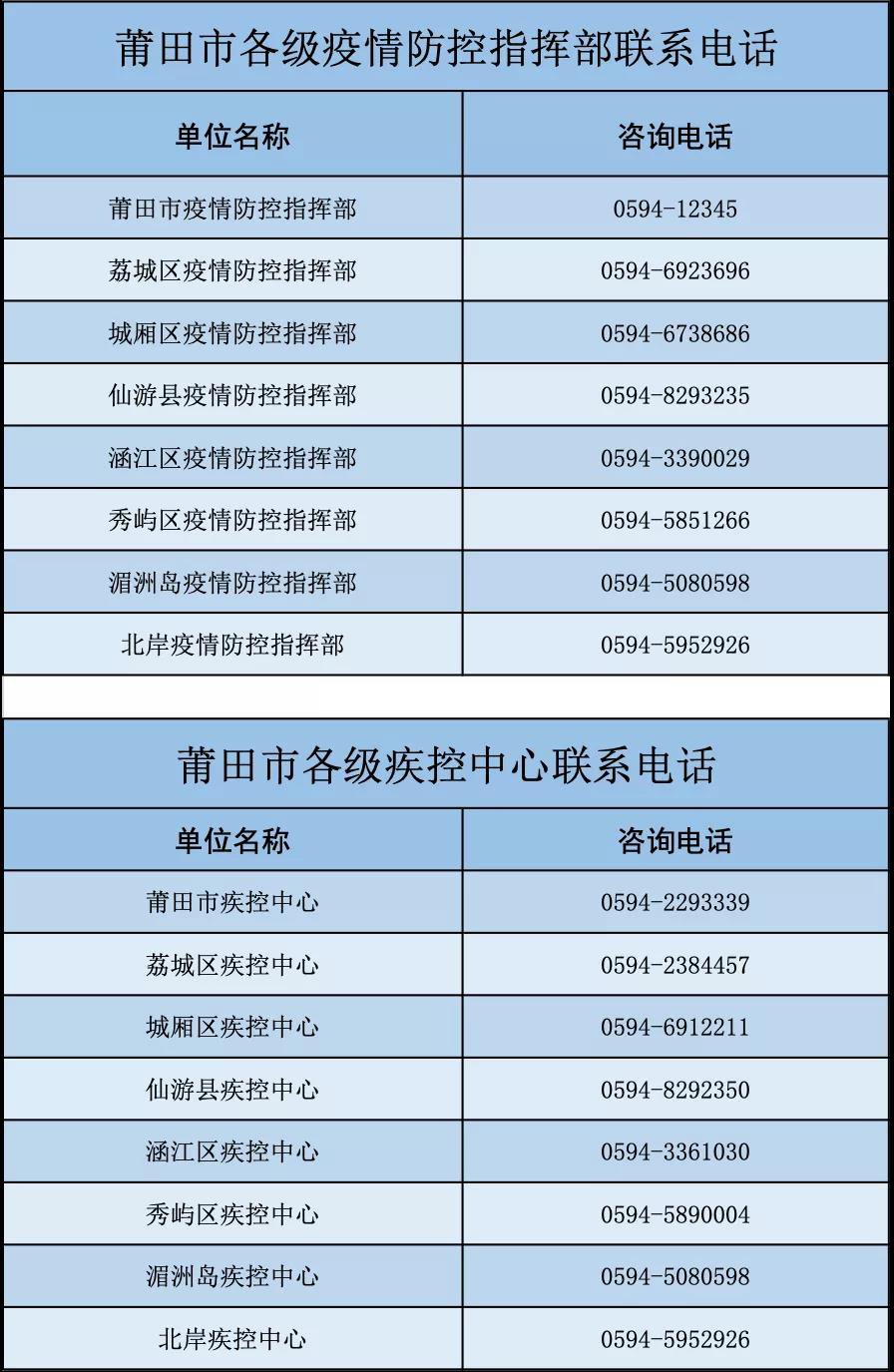 莆田市各级疫情防控指挥部联系电话

| 单位名称 | 咨询电话 |
|---|---|
| 莆田市疫情防控指挥部 | 0594-12345 |
| 荔城区疫情防控指挥部 | 0594-6923696 |
| 城厢区疫情防控指挥部 | 0594-6738686 |
| 仙游县疫情防控指挥部 | 0594-8293235 |
| 涵江区疫情防控指挥部 | 0594-3390029 |
| 秀屿区疫情防控指挥部 | 0594-5851266 |
| 湄洲岛疫情防控指挥部 | 0594-5080598 |
| 北岸疫情防控指挥部 | 0594-5952926 |

莆田市各级疾控中心联系电话

| 单位名称 | 咨询电话 |
|---|---|
| 莆田市疾控中心 | 0594-2293339 |
| 荔城区疾控中心 | 0594-2384457 |
| 城厢区疾控中心 | 0594-6912211 |
| 仙游县疾控中心 | 0594-8292350 |
| 涵江区疾控中心 | 0594-3361030 |
| 秀屿区疾控中心 | 0594-5890004 |
| 湄洲岛疾控中心 | 0594-5080598 |
| 北岸疾控中心 | 0594-5952926 |